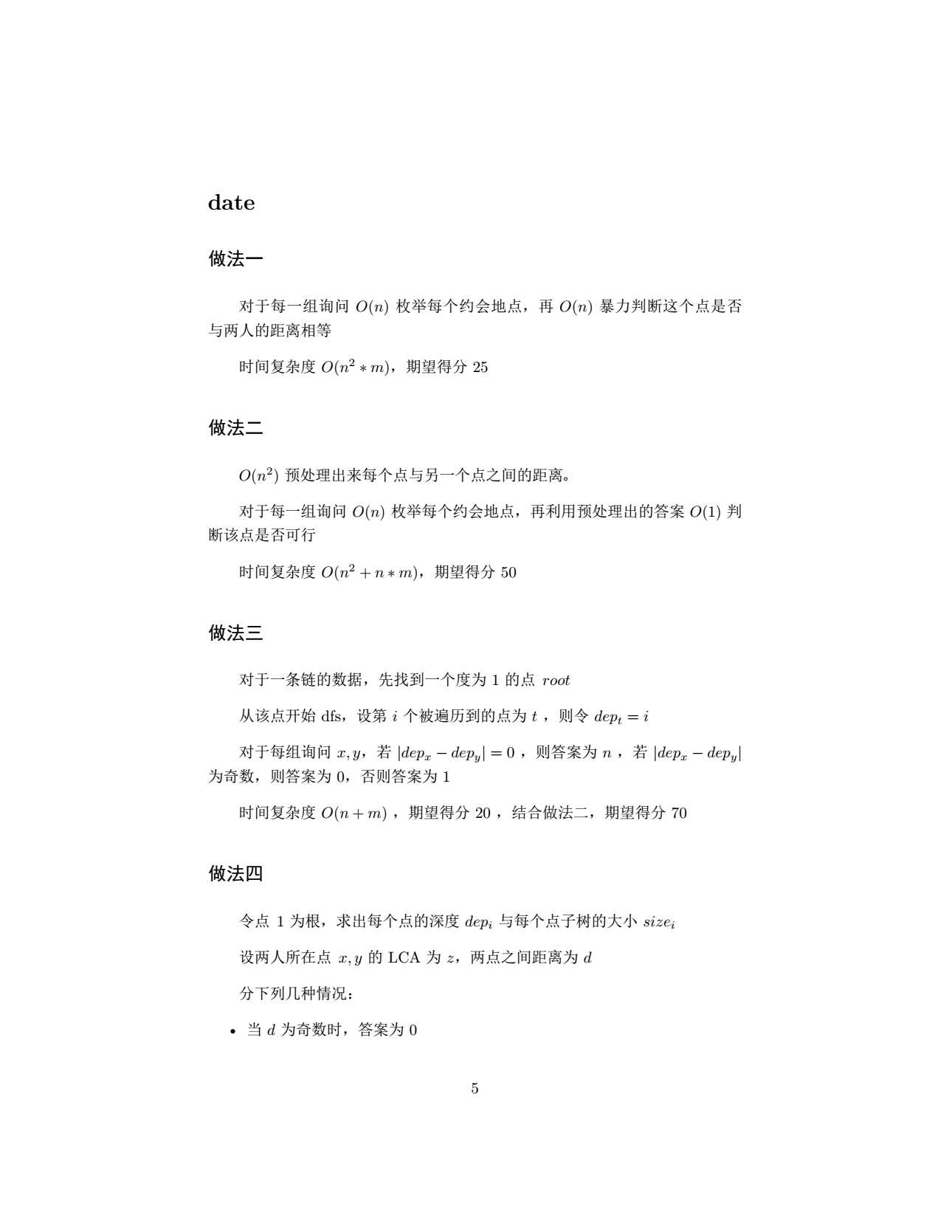 date

做法一

对于每一组询问 $O(n)$ 枚举每个约会地点，再 $O(n)$ 暴力判断这个点是否与两人的距离相等

时间复杂度 $O(n^2 * m)$，期望得分 25

做法二

$O(n^2)$ 预处理出来每个点与另一个点之间的距离。

对于每一组询问 $O(n)$ 枚举每个约会地点，再利用预处理出的答案 $O(1)$ 判断该点是否可行

时间复杂度 $O(n^2 + n * m)$，期望得分 50

做法三

对于一条链的数据，先找到一个度为 1 的点 $root$

从该点开始 dfs，设第 $i$ 个被遍历到的点为 $t$ ，则令 $dep_t = i$

对于每组询问 $x, y$，若 $|dep_x - dep_y| = 0$ ，则答案为 $n$ ，若 $|dep_x - dep_y|$ 为奇数，则答案为 0，否则答案为 1

时间复杂度 $O(n + m)$ ，期望得分 20 ，结合做法二，期望得分 70

做法四

令点 1 为根，求出每个点的深度 $dep_i$ 与每个点子树的大小 $size_i$

设两人所在点 $x, y$ 的 LCA 为 $z$，两点之间距离为 $d$

分下列几种情况：

• 当 $d$ 为奇数时，答案为 0

5